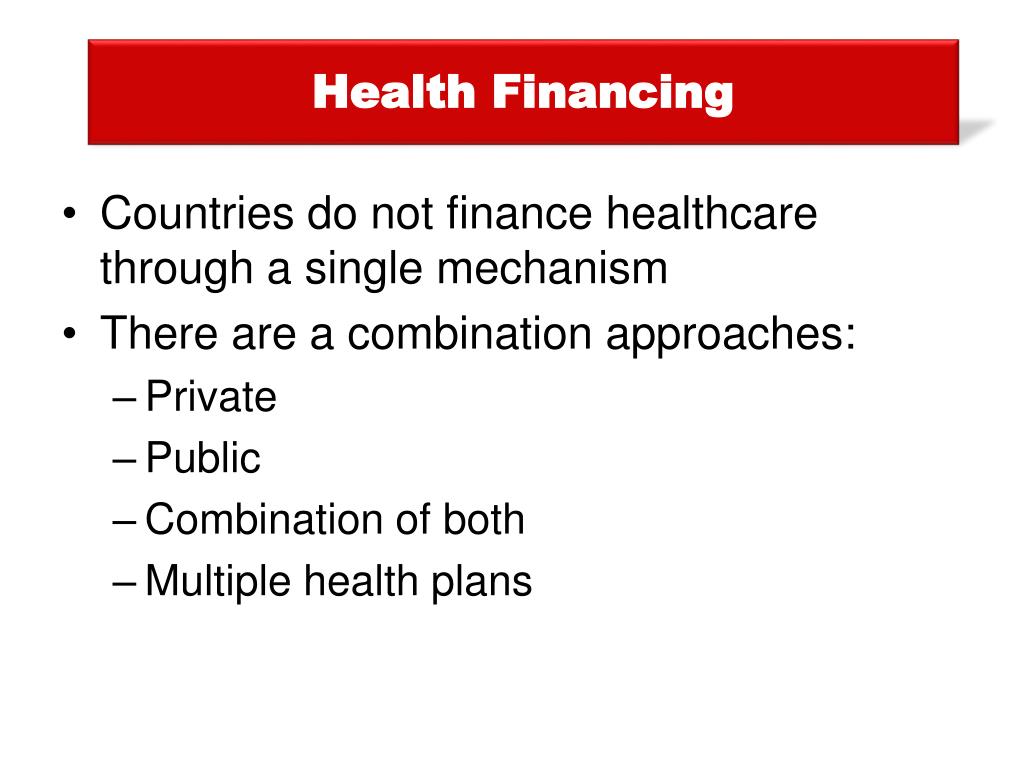 Health Financing

• Countries do not finance healthcare through a single mechanism
• There are a combination approaches:
– Private
– Public
– Combination of both
– Multiple health plans